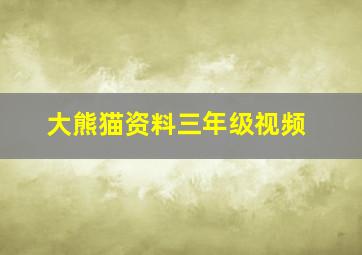 大熊猫资料三年级视频